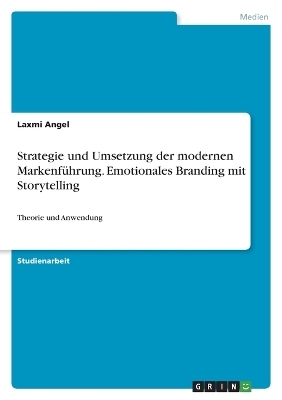 Medien

Laxmi Angel

Strategie und Umsetzung der modernen Markenführung. Emotionales Branding mit Storytelling

Theorie und Anwendung

Studienarbeit

GRIN